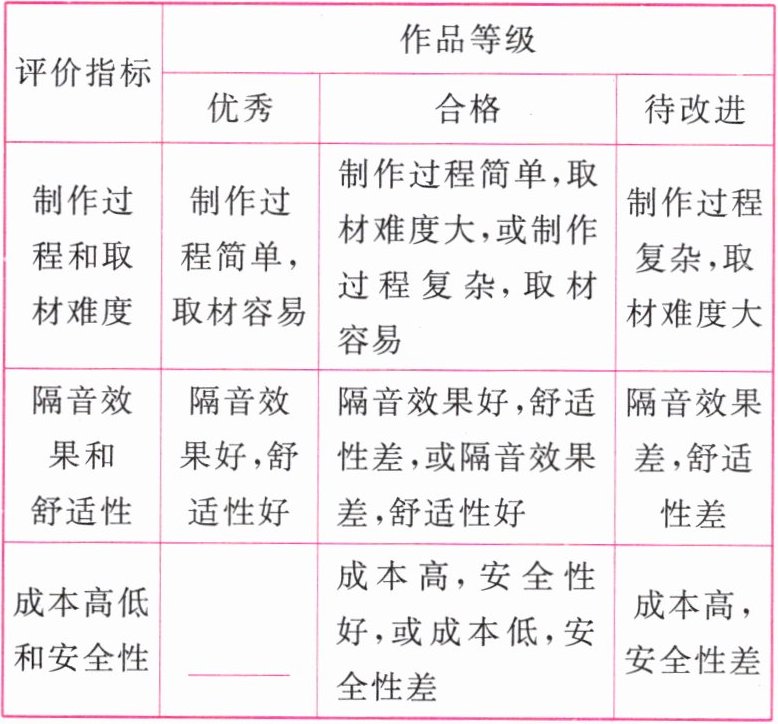 | 评价指标 | 作品等级 | | |
|---|---|---|---|
| | 优秀 | 合格 | 待改进 |
| 制作过程和取材难度 | 制作过程简单，取材容易 | 制作过程简单，取材难度大，或制作过程复杂，取材容易 | 制作过程复杂，取材难度大 |
| 隔音效果和舒适性 | 隔音效果好，舒适性好 | 隔音效果好，舒适性差，或隔音效果差，舒适性好 | 隔音效果差，舒适性差 |
| 成本高低和安全性 | ______ | 成本高，安全性好，或成本低，安全性差 | 成本高，安全性差 |